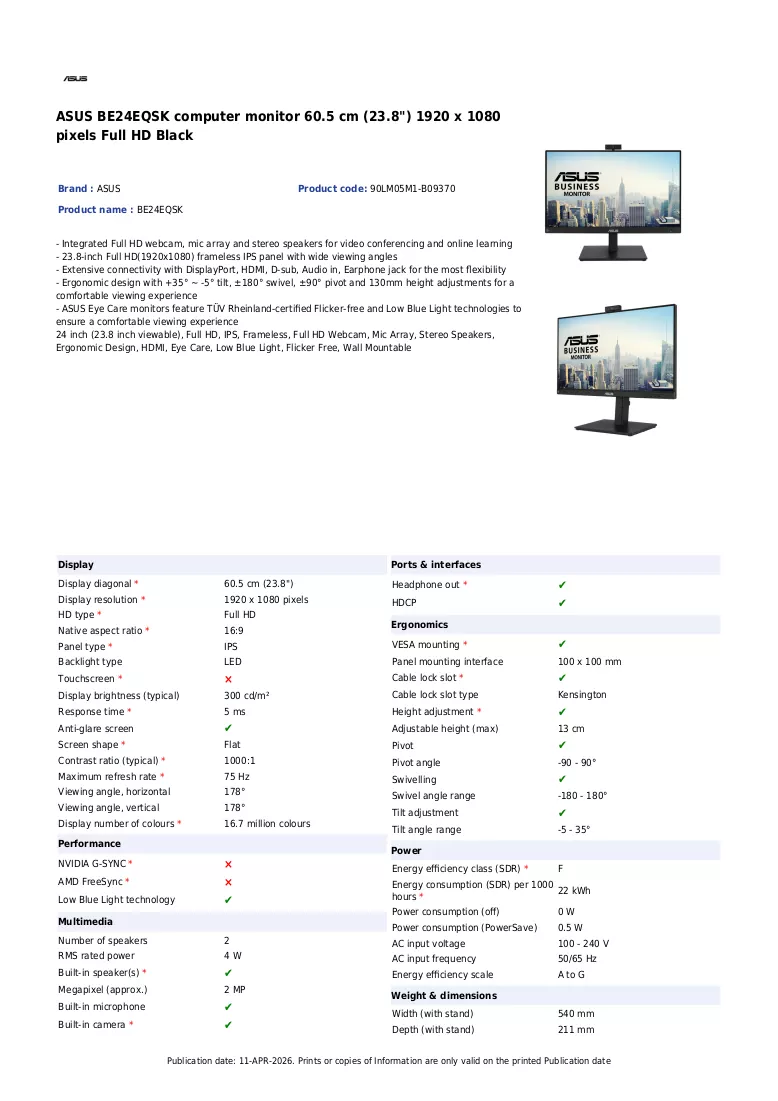 ASUS

ASUS BE24EQSK computer monitor 60.5 cm (23.8") 1920 x 1080 pixels Full HD Black

Brand : ASUS
Product code: 90LM05M1-B09370
Product name : BE24EQSK

- Integrated Full HD webcam, mic array and stereo speakers for video conferencing and online learning
- 23.8-inch Full HD(1920x1080) frameless IPS panel with wide viewing angles
- Extensive connectivity with DisplayPort, HDMI, D-sub, Audio in, Earphone jack for the most flexibility
- Ergonomic design with +35° ~ -5° tilt, ±180° swivel, ±90° pivot and 130mm height adjustments for a comfortable viewing experience
- ASUS Eye Care monitors feature TÜV Rheinland-certified Flicker-free and Low Blue Light technologies to ensure a comfortable viewing experience
24 inch (23.8 inch viewable), Full HD, IPS, Frameless, Full HD Webcam, Mic Array, Stereo Speakers, Ergonomic Design, HDMI, Eye Care, Low Blue Light, Flicker Free, Wall Mountable

ASUS
BUSINESS
MONITOR

ASUS
BUSINESS
MONITOR

Display
Display diagonal * 60.5 cm (23.8")
Display resolution * 1920 x 1080 pixels
HD type * Full HD
Native aspect ratio * 16:9
Panel type * IPS
Backlight type LED
Touchscreen * ✗
Display brightness (typical) 300 cd/m²
Response time * 5 ms
Anti-glare screen ✔
Screen shape * Flat
Contrast ratio (typical) * 1000:1
Maximum refresh rate * 75 Hz
Viewing angle, horizontal 178°
Viewing angle, vertical 178°
Display number of colours * 16.7 million colours

Performance
NVIDIA G-SYNC * ✗
AMD FreeSync * ✗
Low Blue Light technology ✔

Multimedia
Number of speakers 2
RMS rated power 4 W
Built-in speaker(s) * ✔
Megapixel (approx.) 2 MP
Built-in microphone ✔
Built-in camera * ✔

Ports & interfaces
Headphone out * ✔
HDCP ✔

Ergonomics
VESA mounting * ✔
Panel mounting interface 100 x 100 mm
Cable lock slot * ✔
Cable lock slot type Kensington
Height adjustment * ✔
Adjustable height (max) 13 cm
Pivot ✔
Pivot angle -90 - 90°
Swivelling ✔
Swivel angle range -180 - 180°
Tilt adjustment ✔
Tilt angle range -5 - 35°

Power
Energy efficiency class (SDR) * F
Energy consumption (SDR) per 1000 hours * 22 kWh
Power consumption (off) 0 W
Power consumption (PowerSave) 0.5 W
AC input voltage 100 - 240 V
AC input frequency 50/65 Hz
Energy efficiency scale A to G

Weight & dimensions
Width (with stand) 540 mm
Depth (with stand) 211 mm

Publication date: 11-APR-2026. Prints or copies of Information are only valid on the printed Publication date